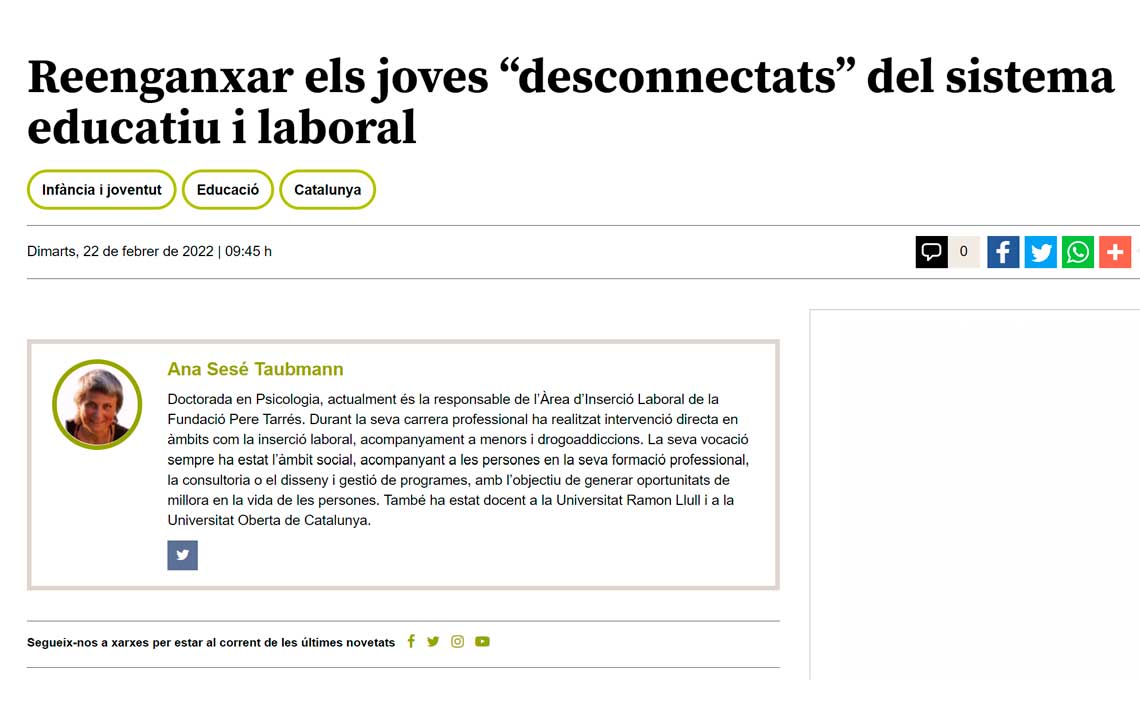 Reenganxar els joves “desconnectats” del sistema educatiu i laboral

Infància i joventut
Educació
Catalunya

Dimarts, 22 de febrer de 2022 | 09:45 h

0

Ana Sesé Taubmann

Doctorada en Psicologia, actualment és la responsable de l’Àrea d’Inserció Laboral de la Fundació Pere Tarrés. Durant la seva carrera professional ha realitzat intervenció directa en àmbits com la inserció laboral, acompanyament a menors i drogoaddiccions. La seva vocació sempre ha estat l’àmbit social, acompanyant a les persones en la seva formació professional, la consultoria o el disseny i gestió de programes, amb l’objectiu de generar oportunitats de millora en la vida de les persones. També ha estat docent a la Universitat Ramon Llull i a la Universitat Oberta de Catalunya.

Segueix-nos a xarxes per estar al corrent de les últimes novetats